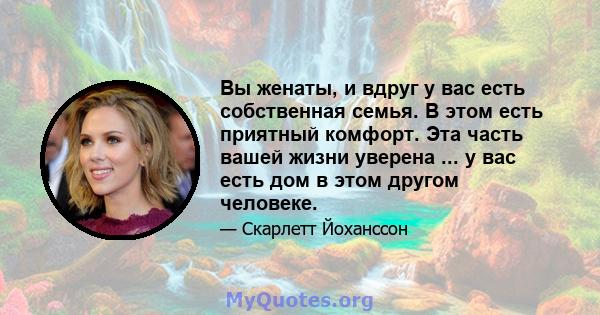 Вы женаты, и вдруг у вас есть собственная семья. В этом есть приятный комфорт. Эта часть вашей жизни уверена ... у вас есть дом в этом другом человеке.

— Скарлетт Йоханссон

MyQuotes.org